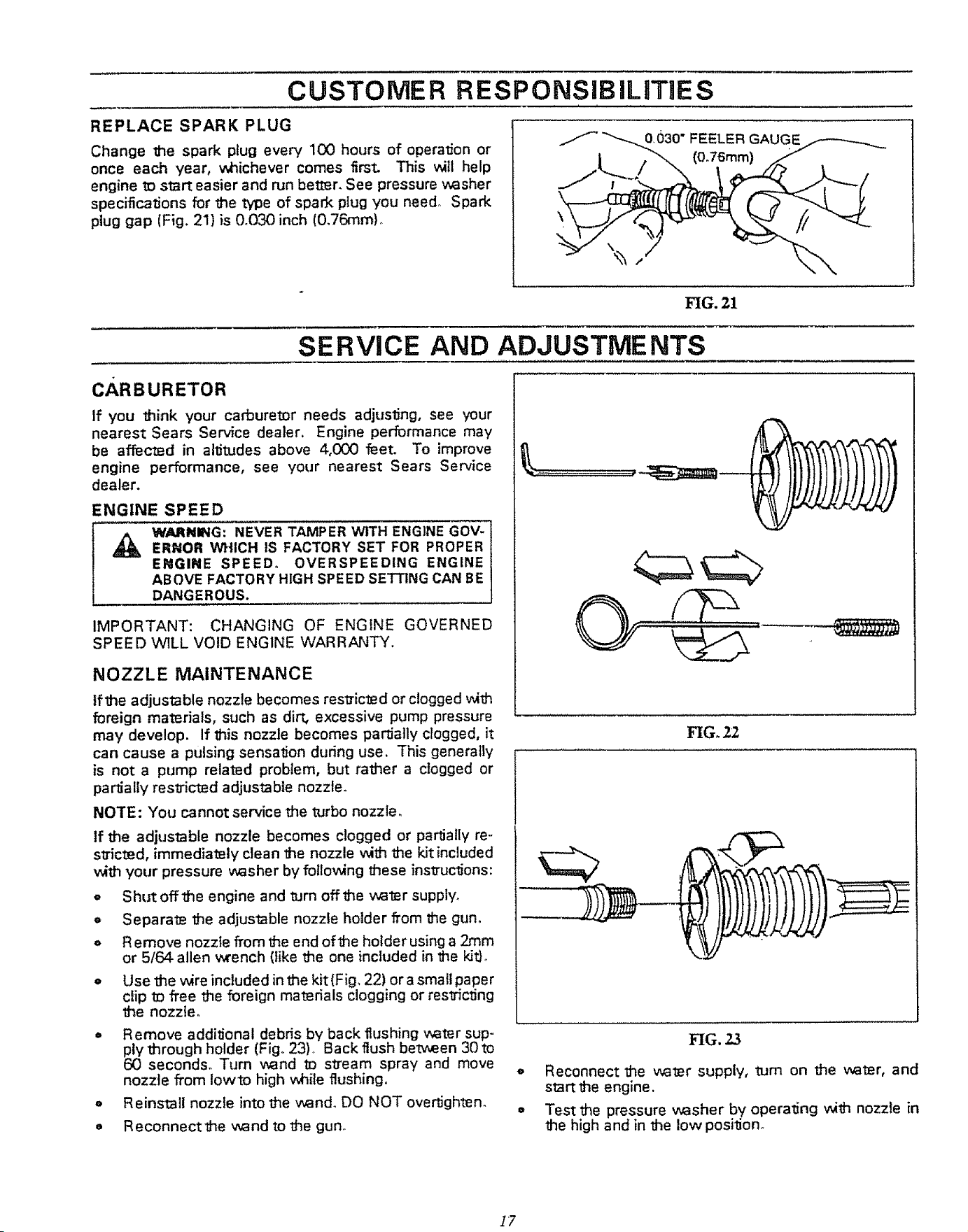 CUSTOMER RESPONSIBILITIES

REPLACE SPARK PLUG

Change the spark plug every 100 hours of operation or once each year, whichever comes first. This will help engine to start easier and run better. See pressure washer specifications for the type of spark plug you need. Spark plug gap (Fig. 21) is 0.030 inch (0.76mm).

0.030" FEELER GAUGE (0.76mm)

FIG. 21

SERVICE AND ADJUSTMENTS

CARBURETOR

If you think your carburetor needs adjusting, see your nearest Sears Service dealer. Engine performance may be affected in altitudes above 4,000 feet. To improve engine performance, see your nearest Sears Service dealer.

ENGINE SPEED

WARNING: NEVER TAMPER WITH ENGINE GOVERNOR WHICH IS FACTORY SET FOR PROPER ENGINE SPEED. OVERSPEEDING ENGINE ABOVE FACTORY HIGH SPEED SETTING CAN BE DANGEROUS.

IMPORTANT: CHANGING OF ENGINE GOVERNED SPEED WILL VOID ENGINE WARRANTY.

NOZZLE MAINTENANCE

If the adjustable nozzle becomes restricted or clogged with foreign materials, such as dirt, excessive pump pressure may develop. If this nozzle becomes partially clogged, it can cause a pulsing sensation during use. This generally is not a pump related problem, but rather a clogged or partially restricted adjustable nozzle.

NOTE: You cannot service the turbo nozzle.

If the adjustable nozzle becomes clogged or partially restricted, immediately clean the nozzle with the kit included with your pressure washer by following these instructions:

• Shut off the engine and turn off the water supply.
• Separate the adjustable nozzle holder from the gun.
• Remove nozzle from the end of the holder using a 2mm or 5/64 allen wrench (like the one included in the kit).
• Use the wire included in the kit (Fig. 22) or a small paper clip to free the foreign materials clogging or restricting the nozzle.
• Remove additional debris by back flushing water supply through holder (Fig. 23). Back flush between 30 to 60 seconds. Turn wand to stream spray and move nozzle from low to high while flushing.
• Reinstall nozzle into the wand. DO NOT overtighten.
• Reconnect the wand to the gun.

FIG. 22

FIG. 23

• Reconnect the water supply, turn on the water, and start the engine.
• Test the pressure washer by operating with nozzle in the high and in the low position.

17